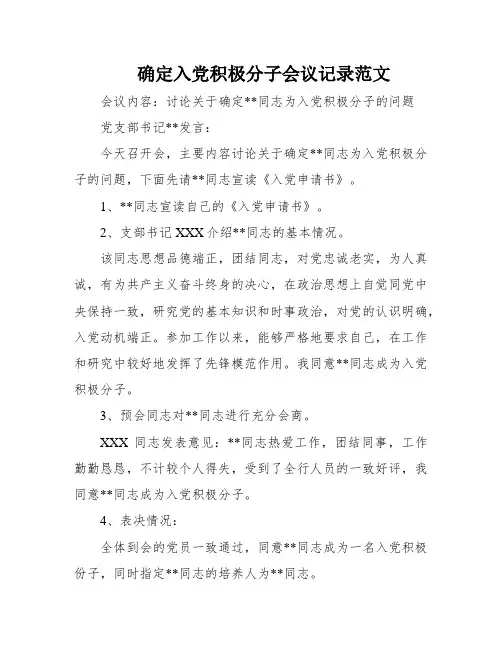 确定入党积极分子会议记录范文

会议内容：讨论关于确定**同志为入党积极分子的问题

党支部书记**发言：

今天召开会，主要内容讨论关于确定**同志为入党积极分子的问题，下面先请**同志宣读《入党申请书》。

1、**同志宣读自己的《入党申请书》。

2、支部书记 XXX 介绍**同志的基本情况。

该同志思想品德端正，团结同志，对党忠诚老实，为人真诚，有为共产主义奋斗终身的决心，在政治思想上自觉同党中央保持一致，研究党的基本知识和时事政治，对党的认识明确，入党动机端正。参加工作以来，能够严格地要求自己，在工作和研究中较好地发挥了先锋模范作用。我同意**同志成为入党积极分子。

3、预会同志对**同志进行充分会商。

XXX 同志发表意见：**同志热爱工作，团结同事，工作勤勤恳恳，不计较个人得失，受到了全行人员的一致好评，我同意**同志成为入党积极分子。

4、表决情况：

全体到会的党员一致通过，同意**同志成为一名入党积极份子，同时指定**同志的培养人为**同志。